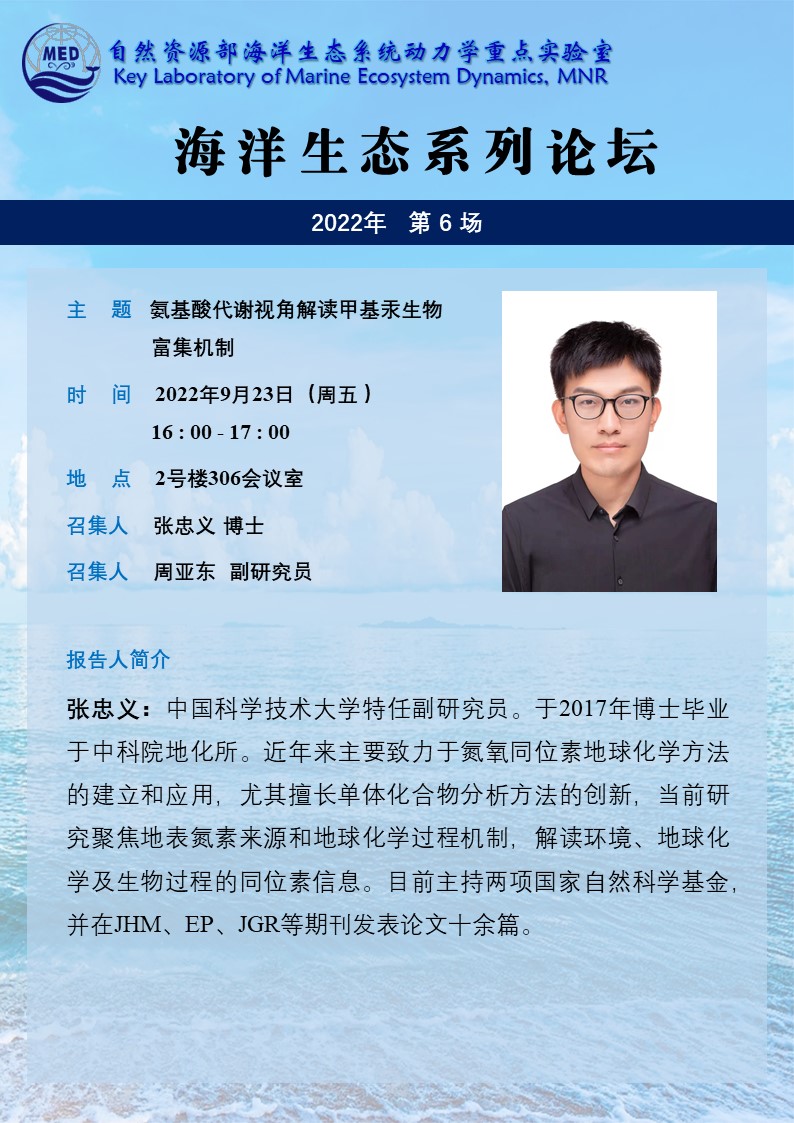 MED

自然资源部海洋生态系统动力学重点实验室
Key Laboratory of Marine Ecosystem Dynamics, MNR

海洋生态系列论坛

2022年 第 6 场

主 题 氨基酸代谢视角解读甲基汞生物富集机制

时 间 2022年9月23日（周五）
16 : 00 - 17 : 00

地 点 2号楼306会议室

召集人 张忠义 博士

召集人 周亚东 副研究员

报告人简介

张忠义：中国科学技术大学特任副研究员。于2017年博士毕业于中科院地化所。近年来主要致力于氮氧同位素地球化学方法的建立和应用，尤其擅长单体化合物分析方法的创新，当前研究聚焦地表氮素来源和地球化学过程机制，解读环境、地球化学及生物过程的同位素信息。目前主持两项国家自然科学基金，并在JHM、EP、JGR等期刊发表论文十余篇。